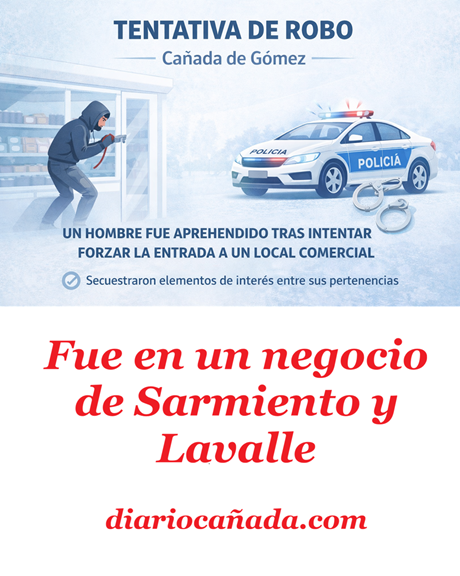 TENTATIVA DE ROBO

Cañada de Gómez

POLICIA

POLICIÁ

UN HOMBRE FUE APREHENDIDO TRAS INTENTAR FORZAR LA ENTRADA A UN LOCAL COMERCIAL

Secuestraron elementos de interés entre sus pertenencias

Fue en un negocio de Sarmiento y Lavalle

diariocañada.com